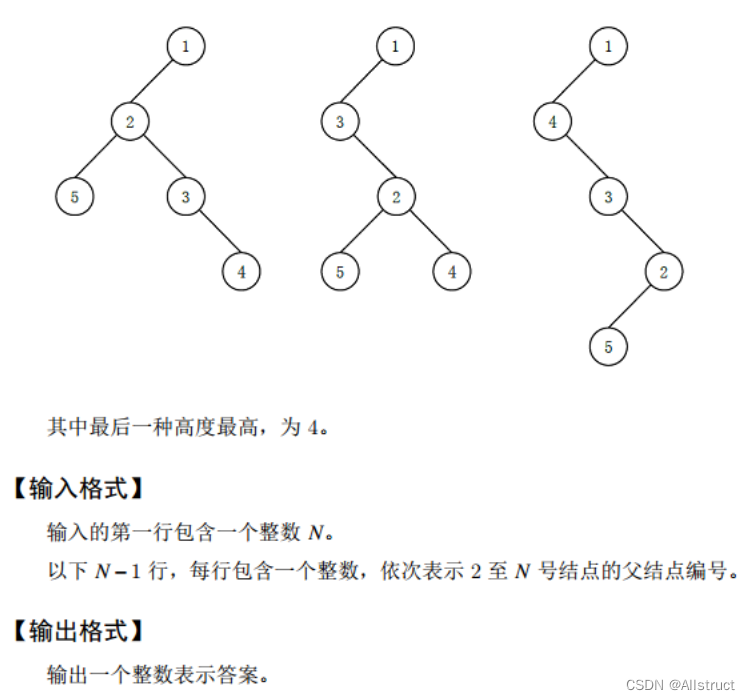 1

2

5

3

4

1

3

2

5

4

1

4

3

2

5

其中最后一种高度最高，为4。

【输入格式】

输入的第一行包含一个整数$N$。

以下$N-1$行，每行包含一个整数，依次表示2至$N$号结点的父结点编号。

【输出格式】

输出一个整数表示答案。

CSDN @Allstruct